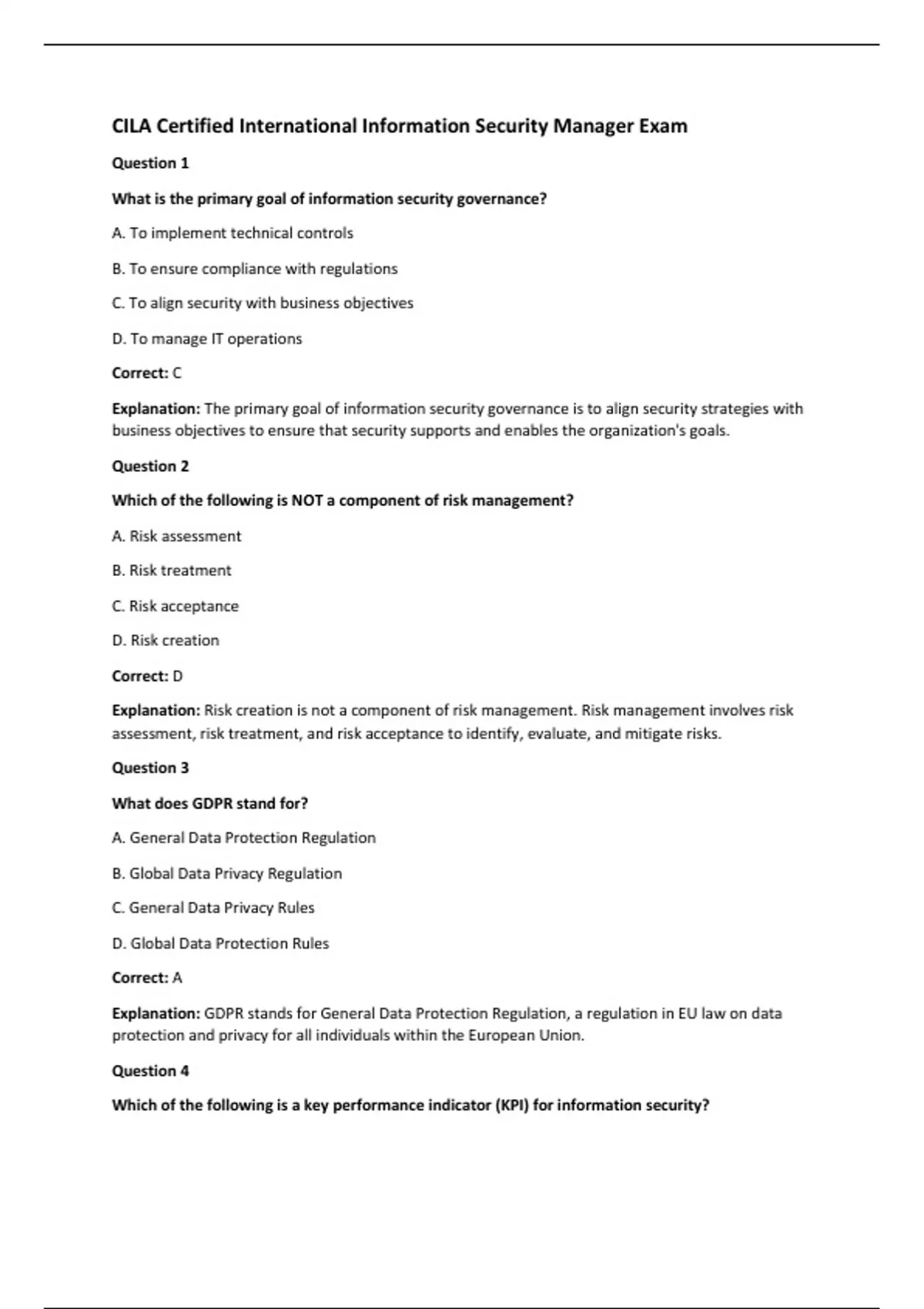 CILA Certified International Information Security Manager Exam

Question 1

What is the primary goal of information security governance?

A. To implement technical controls

B. To ensure compliance with regulations

C. To align security with business objectives

D. To manage IT operations

Correct: C

Explanation: The primary goal of information security governance is to align security strategies with business objectives to ensure that security supports and enables the organization's goals.

Question 2

Which of the following is NOT a component of risk management?

A. Risk assessment

B. Risk treatment

C. Risk acceptance

D. Risk creation

Correct: D

Explanation: Risk creation is not a component of risk management. Risk management involves risk assessment, risk treatment, and risk acceptance to identify, evaluate, and mitigate risks.

Question 3

What does GDPR stand for?

A. General Data Protection Regulation

B. Global Data Privacy Regulation

C. General Data Privacy Rules

D. Global Data Protection Rules

Correct: A

Explanation: GDPR stands for General Data Protection Regulation, a regulation in EU law on data protection and privacy for all individuals within the European Union.

Question 4

Which of the following is a key performance indicator (KPI) for information security?